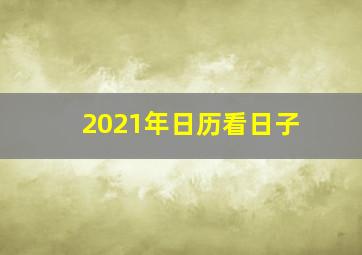 2021年日历看日子